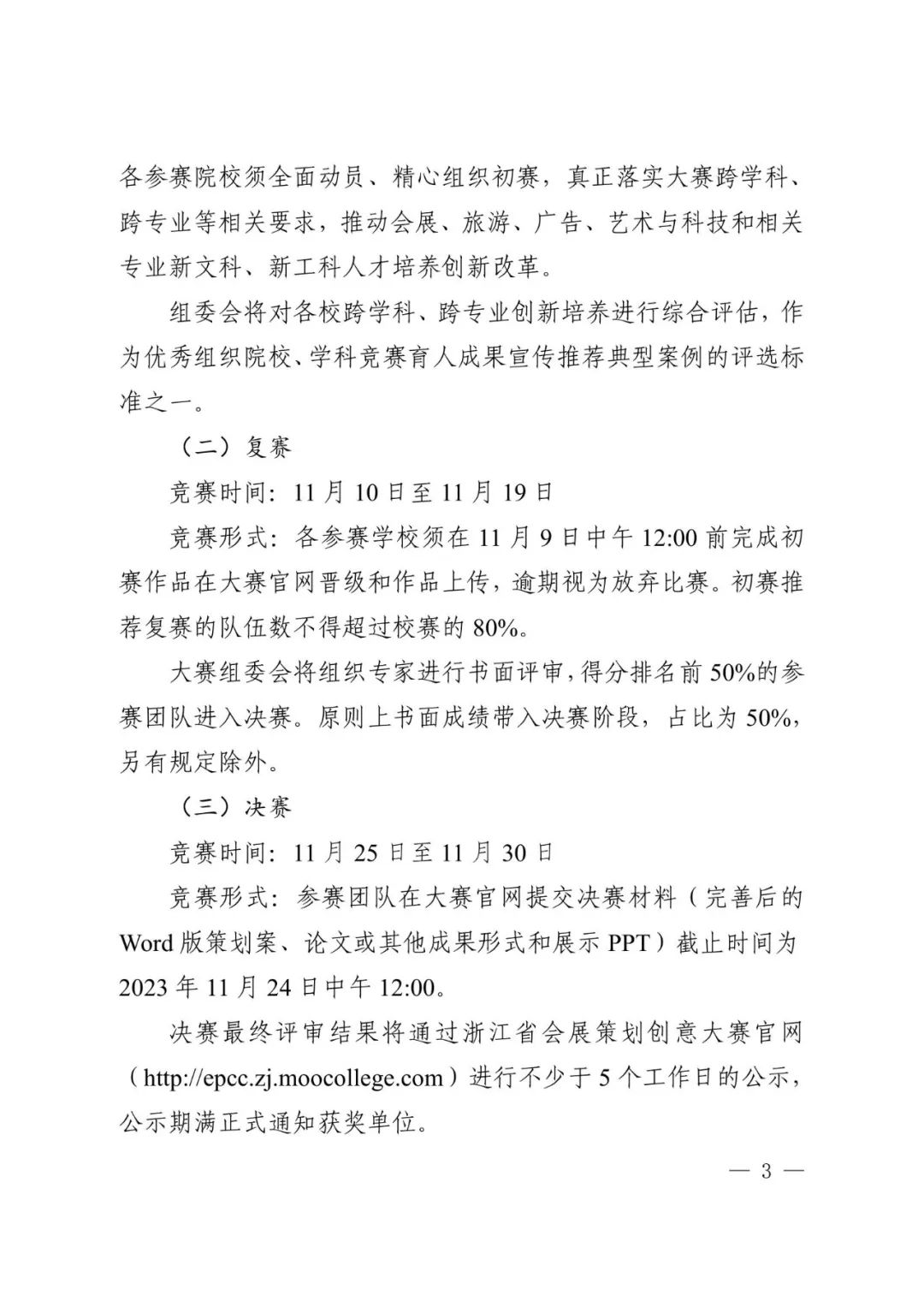 各参赛院校须全面动员、精心组织初赛，真正落实大赛跨学科、跨专业等相关要求，推动会展、旅游、广告、艺术与科技和相关专业新文科、新工科人才培养创新改革。

组委会将对各校跨学科、跨专业创新培养进行综合评估，作为优秀组织院校、学科竞赛育人成果宣传推荐典型案例的评选标准之一。

（二）复赛

竞赛时间：11 月 10 日至 11 月 19 日

竞赛形式：各参赛学校须在 11 月 9 日中午 12:00 前完成初赛作品在大赛官网晋级和作品上传，逾期视为放弃比赛。初赛推荐复赛的队伍数不得超过校赛的 80%。

大赛组委会将组织专家进行书面评审，得分排名前 50%的参赛团队进入决赛。原则上书面成绩带入决赛阶段，占比为 50%，另有规定除外。

（三）决赛

竞赛时间：11 月 25 日至 11 月 30 日

竞赛形式：参赛团队在大赛官网提交决赛材料（完善后的 Word 版策划案、论文或其他成果形式和展示 PPT）截止时间为 2023 年 11 月 24 日中午 12:00。

决赛最终评审结果将通过浙江省会展策划创意大赛官网（http://epcc.zj.moocollege.com）进行不少于 5 个工作日的公示，公示期满正式通知获奖单位。

— 3 —